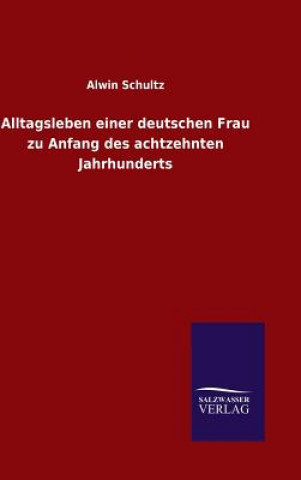 Alwin Schultz

Alltagsleben einer deutschen Frau zu Anfang des achtzehnten Jahrhunderts

SALZWASSER VERLAG